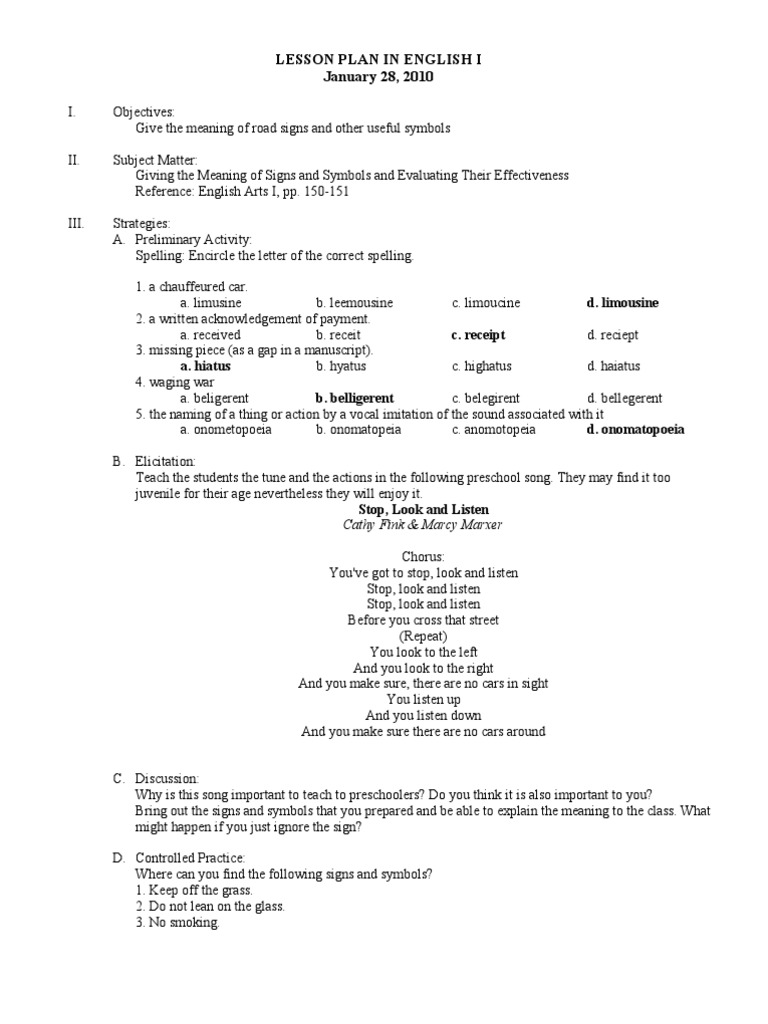 LESSON PLAN IN ENGLISH I
January 28, 2010

I. Objectives:
Give the meaning of road signs and other useful symbols

II. Subject Matter:
Giving the Meaning of Signs and Symbols and Evaluating Their Effectiveness
Reference: English Arts I, pp. 150-151

III. Strategies:
A. Preliminary Activity:
Spelling: Encircle the letter of the correct spelling

1. a chauffeured car.
a. limusine b. leemousine c. limoucine d. limousine
2. a written acknowledgement of payment.
a. received b. receit c. receipt d. reciept
3. missing piece (as a gap in a manuscript).
a. hiatus b. hyatus c. highatus d. haiatus
4. waging war
a. beligerent b. belligerent c. belegirent d. bellegerent
5. the naming of a thing or action by a vocal imitation of the sound associated with it
a. onometopoeia b. onomatopeia c. anomotopeia d. onomatopoeia

B. Elicitation:
Teach the students the tune and the actions in the following preschool song. They may find it too juvenile for their age nevertheless they will enjoy it.

Stop, Look and Listen
Cathy Fink & Marcy Marxer

Chorus:
You've got to stop, look and listen
Stop, look and listen
Stop, look and listen
Before you cross that street
(Repeat)
You look to the left
And you look to the right
And you make sure, there are no cars in sight
You listen up
And you listen down
And you make sure there are no cars around

C. Discussion:
Why is this song important to teach to preschoolers? Do you think it is also important to you?
Bring out the signs and symbols that you prepared and be able to explain the meaning to the class. What might happen if you just ignore the sign?

D. Controlled Practice:
Where can you find the following signs and symbols?
1. Keep off the grass.
2. Do not lean on the glass.
3. No smoking.